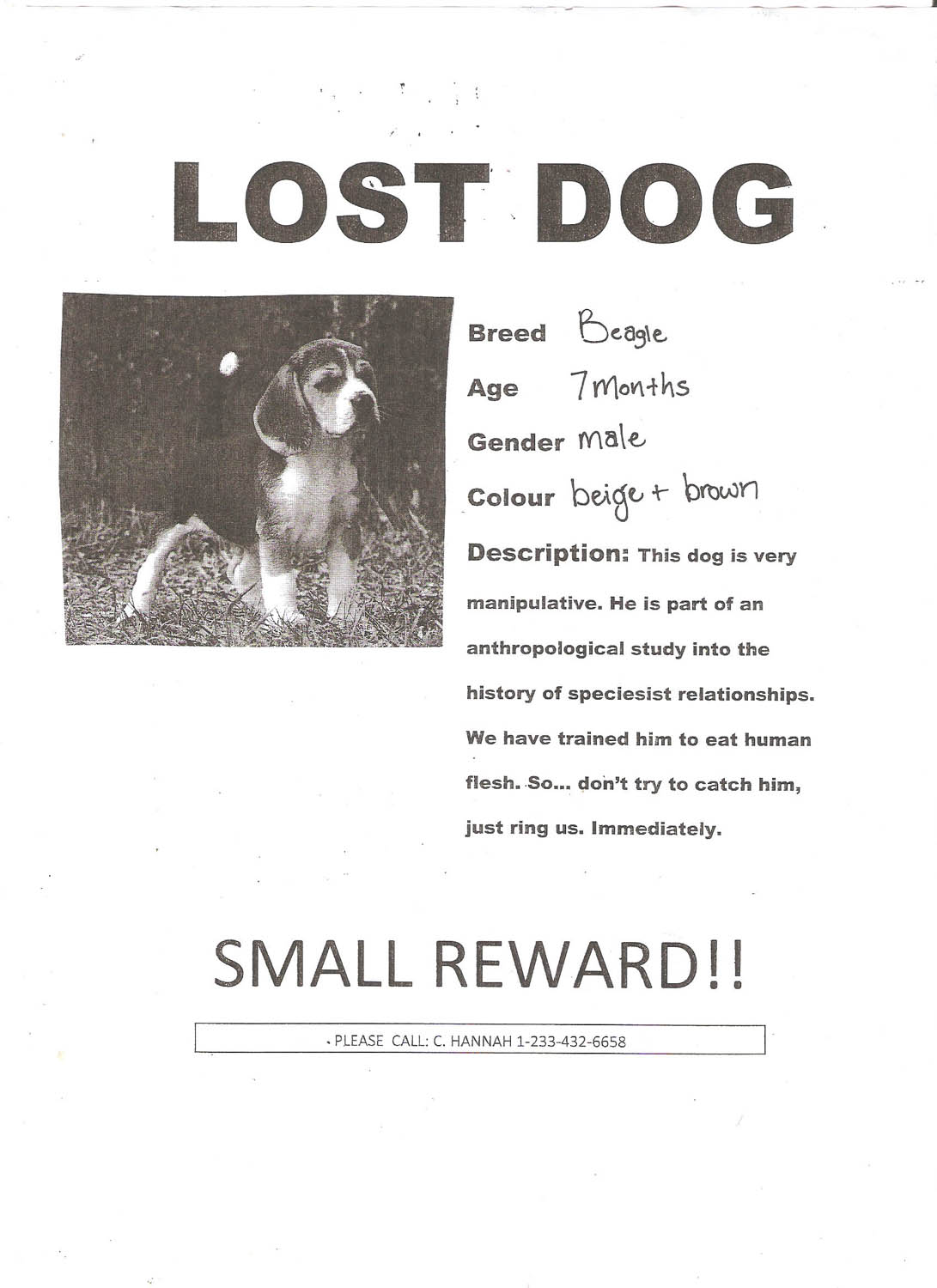 LOST DOG

Breed Beagle
Age 7 Months
Gender male
Colour beige + brown

Description: This dog is very manipulative. He is part of an anthropological study into the history of speciesist relationships. We have trained him to eat human flesh. So... don't try to catch him, just ring us. Immediately.

SMALL REWARD!!

PLEASE CALL: C. HANNAH 1-233-432-6658